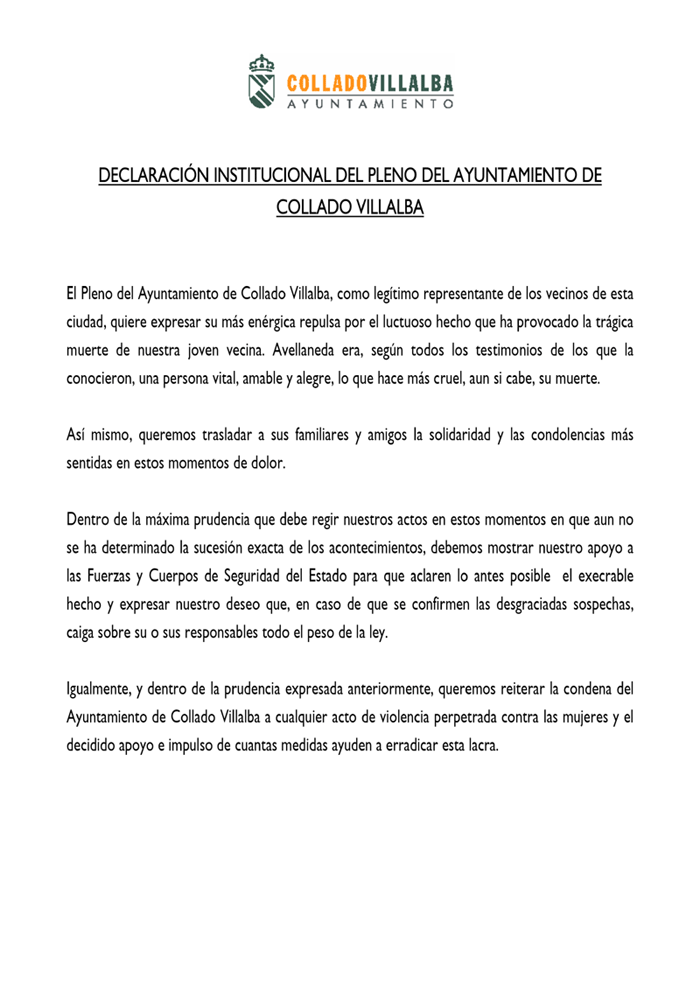 COLLADOVILLALBA
AYUNTAMIENTO

DECLARACIÓN INSTITUCIONAL DEL PLENO DEL AYUNTAMIENTO DE COLLADO VILLALBA

El Pleno del Ayuntamiento de Collado Villalba, como legítimo representante de los vecinos de esta ciudad, quiere expresar su más enérgica repulsa por el luctuoso hecho que ha provocado la trágica muerte de nuestra joven vecina. Avellaneda era, según todos los testimonios de los que la conocieron, una persona vital, amable y alegre, lo que hace más cruel, aun si cabe, su muerte.

Así mismo, queremos trasladar a sus familiares y amigos la solidaridad y las condolencias más sentidas en estos momentos de dolor.

Dentro de la máxima prudencia que debe regir nuestros actos en estos momentos en que aun no se ha determinado la sucesión exacta de los acontecimientos, debemos mostrar nuestro apoyo a las Fuerzas y Cuerpos de Seguridad del Estado para que aclaren lo antes posible el execrable hecho y expresar nuestro deseo que, en caso de que se confirmen las desgraciadas sospechas, caiga sobre su o sus responsables todo el peso de la ley.

Igualmente, y dentro de la prudencia expresada anteriormente, queremos reiterar la condena del Ayuntamiento de Collado Villalba a cualquier acto de violencia perpetrada contra las mujeres y el decidido apoyo e impulso de cuantas medidas ayuden a erradicar esta lacra.